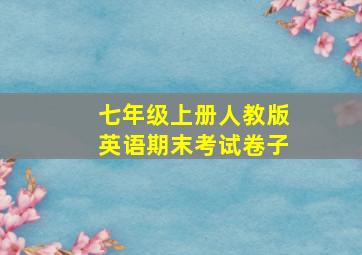 七年级上册人教版
英语期末考试卷子